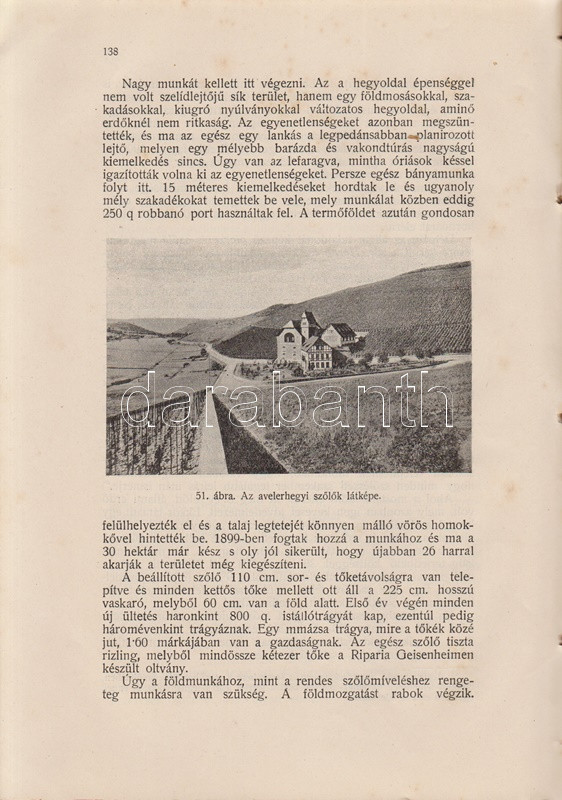 138

Nagy munkát kellett itt végezni. Az a hegyoldal épenséggel nem volt szelídlejtőjű sík terület, hanem egy földmosásokkal, szakadásokkal, kiugró nyúlványokkal változatos hegyoldal, aminő erdőknél nem ritkaság. Az egyenetlenségeket azonban megszüntették, és ma az egész egy lankás a legpedánsabban planirozott lejtő, melyen egy mélyebb barázda és vakondtúrás nagyságú kiemelkedés sincs. Úgy van az lefaragva, mintha óriások késsel igazították volna ki az egyenetlenségeket. Persze egész bányamunka folyt itt. 15 méteres kiemelkedéseket hordtak le és ugyanoly mély szakadékokat temettek be vele, mely munkálat közben eddig 250 q robbanó port használtak fel. A termőföldet azután gondosan

darabanth

51. ábra. Az avelerhegyi szőlők látképe.

felülhelyezték el és a talaj legtetejét könnyen málló vörös homokkővel hintették be. 1899-ben fogtak hozzá a munkához és ma a 30 hektár már kész s oly jól sikerült, hogy újabban 26 harral akarják a területet még kiegészíteni.

A beállított szőlő 110 cm. sor- és tőketávolságra van telepítve és minden kettős tőke mellett ott áll a 225 cm. hosszú vaskaró, melyből 60 cm. van a föld alatt. Első év végén minden új ültetés haronkint 800 q. istállótrágyát kap, ezentúl pedig háromévenkint trágyáznak. Egy mmázsa trágya, mire a tőkék közé jut, 1·60 márkájában van a gazdaságnak. Az egész szőlő tiszta rizling, melyből mindössze kétezer tőke a Riparia Geisenheimen készült oltvány.

Úgy a földmunkához, mint a rendes szőlőmíveléshez rengeteg munkásra van szükség. A földmozgatást rabok végzik.